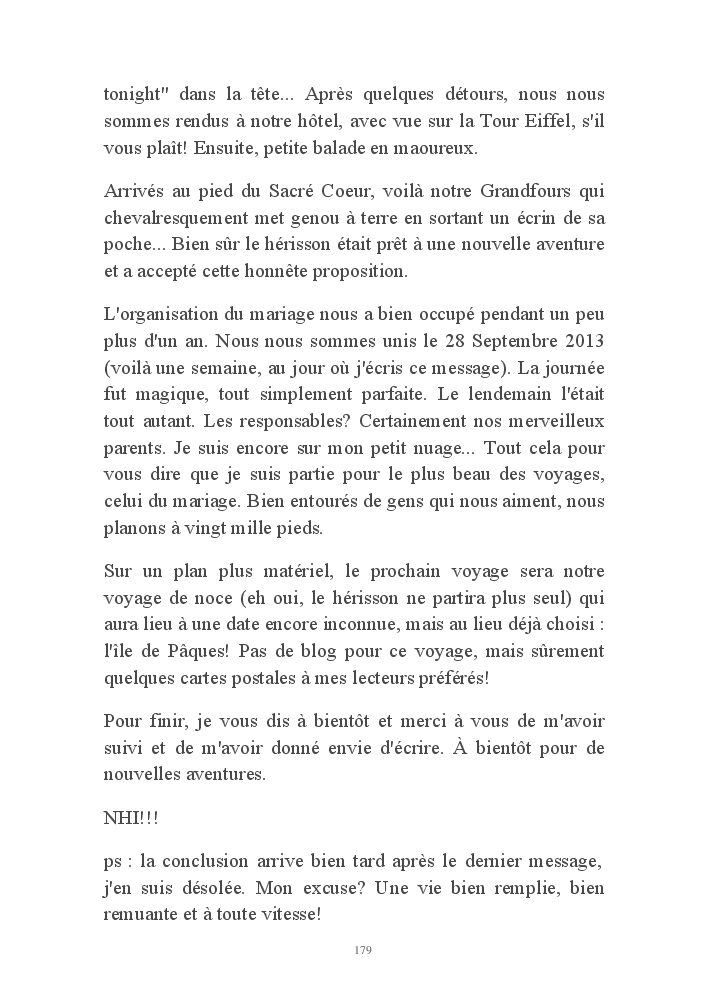 tonight" dans la tête... Après quelques détours, nous nous sommes rendus à notre hôtel, avec vue sur la Tour Eiffel, s'il vous plaît! Ensuite, petite balade en maoureux.

Arrivés au pied du Sacré Coeur, voilà notre Grandfours qui chevalresquement met genou à terre en sortant un écrin de sa poche... Bien sûr le hérisson était prêt à une nouvelle aventure et a accepté cette honnête proposition.

L'organisation du mariage nous a bien occupé pendant un peu plus d'un an. Nous nous sommes unis le 28 Septembre 2013 (voilà une semaine, au jour où j'écris ce message). La journée fut magique, tout simplement parfaite. Le lendemain l'était tout autant. Les responsables? Certainement nos merveilleux parents. Je suis encore sur mon petit nuage... Tout cela pour vous dire que je suis partie pour le plus beau des voyages, celui du mariage. Bien entourés de gens qui nous aiment, nous planons à vingt mille pieds.

Sur un plan plus matériel, le prochain voyage sera notre voyage de noce (eh oui, le hérisson ne partira plus seul) qui aura lieu à une date encore inconnue, mais au lieu déjà choisi : l'île de Pâques! Pas de blog pour ce voyage, mais sûrement quelques cartes postales à mes lecteurs préférés!

Pour finir, je vous dis à bientôt et merci à vous de m'avoir suivi et de m'avoir donné envie d'écrire. À bientôt pour de nouvelles aventures.

NHI!!!

ps : la conclusion arrive bien tard après le dernier message, j'en suis désolée. Mon excuse? Une vie bien remplie, bien remuante et à toute vitesse!

179